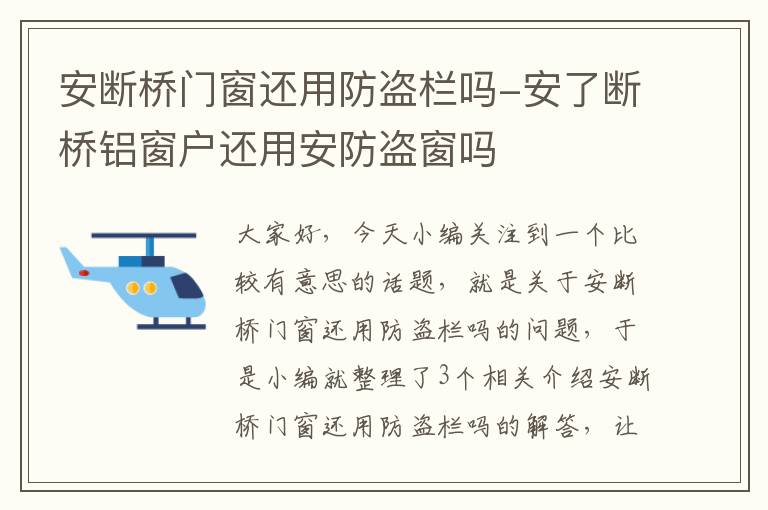 安断桥门窗还用防盗栏吗-安了断桥铝窗户还用安防盗窗吗

大家好，今天小编关注到一个比较有意思的话题，就是关于安断桥门窗还用防盗栏吗的问题，于是小编就整理了3个相关介绍安断桥门窗还用防盗栏吗的解答，让